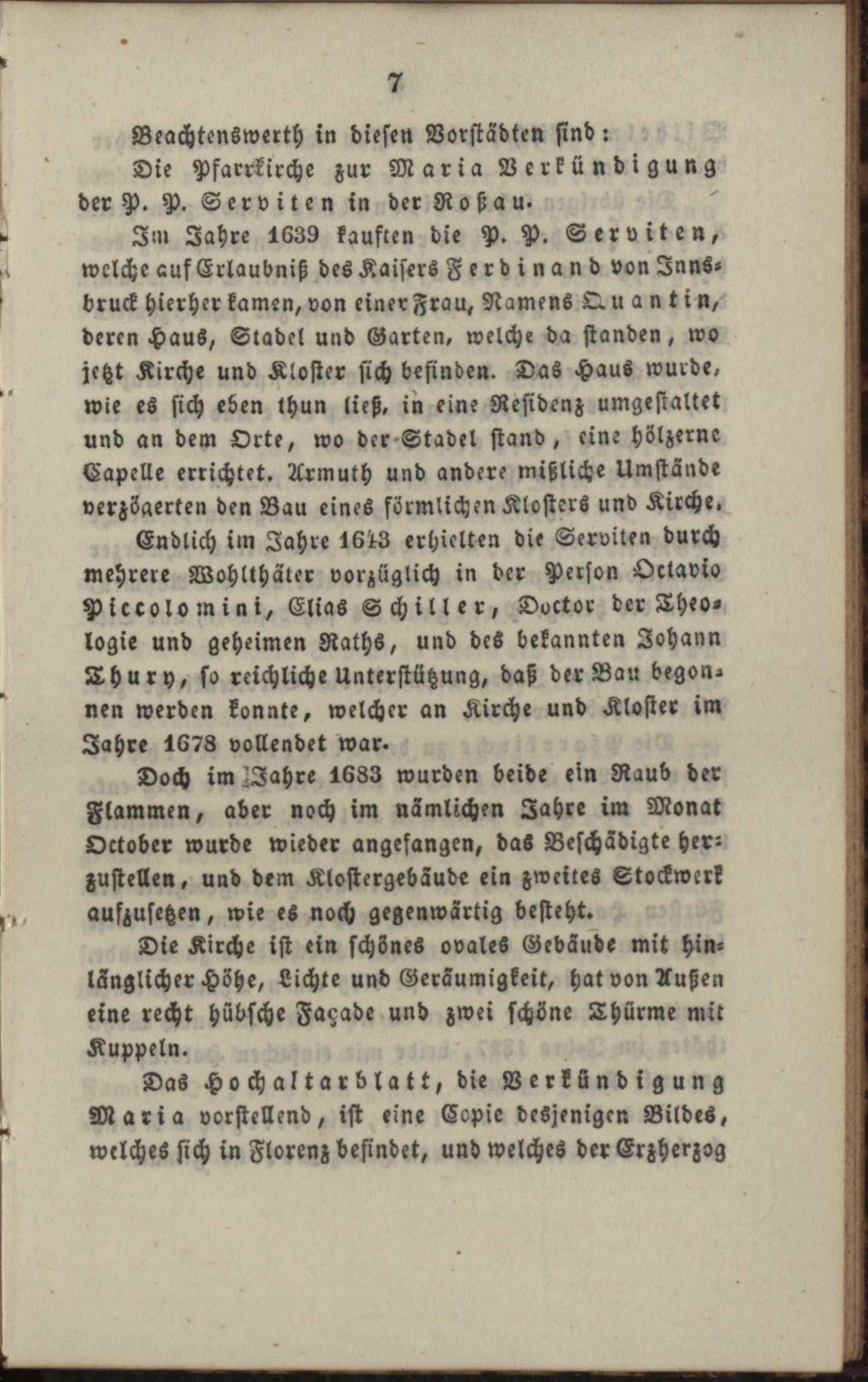 7

Beachtenswerth in diesen Vorstädten sind:

Die Pfarrkirche zur Maria Verkündigung der P. P. Serviten in der Roßau.

Im Jahre 1639 kauften die P. P. Serviten, welche auf Erlaubniß des Kaisers Ferdinand von Innsbruck hierher kamen, von einer Frau, Namens Quantin, deren Haus, Stadel und Garten, welche da standen, wo jetzt Kirche und Kloster sich befinden. Das Haus wurde, wie es sich eben thun ließ, in eine Residenz umgestaltet und an dem Orte, wo der Stadel stand, eine hölzerne Capelle errichtet. Armuth und andere mißliche Umstände verzögerten den Bau eines förmlichen Klosters und Kirche.

Endlich im Jahre 1643 erhielten die Serviten durch mehrere Wohlthäter vorzüglich in der Person Octavio Piccolomini, Elias Schiller, Doctor der Theologie und geheimen Raths, und des bekannten Johann Thury, so reichliche Unterstützung, daß der Bau begonnen werden konnte, welcher an Kirche und Kloster im Jahre 1678 vollendet war.

Doch im Jahre 1683 wurden beide ein Raub der Flammen, aber noch im nämlichen Jahre im Monat October wurde wieder angefangen, das Beschädigte herzustellen, und dem Klostergebäude ein zweites Stockwerk aufzusetzen, wie es noch gegenwärtig besteht.

Die Kirche ist ein schönes ovales Gebäude mit hinlänglicher Höhe, Lichte und Geräumigkeit, hat von Außen eine recht hübsche Façade und zwei schöne Thürme mit Kuppeln.

Das Hochaltarblatt, die Verkündigung Maria vorstellend, ist eine Copie desjenigen Bildes, welches sich in Florenz befindet, und welches der Erzherzog